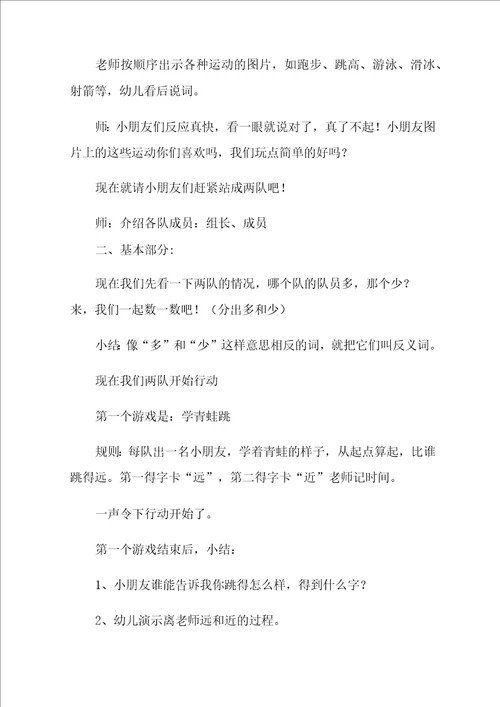 老师按顺序出示各种运动的图片，如跑步、跳高、游泳、滑冰、射箭等，幼儿看后说词。

师：小朋友们反应真快，看一眼就说对了，真了不起！小朋友图片上的这些运动你们喜欢吗，我们玩点简单的好吗？

现在就请小朋友们赶紧站成两队吧！

师：介绍各队成员：组长、成员

二、基本部分：

现在我们先看一下两队的情况，哪个队的队员多，那个少？来，我们一起数一数吧！（分出多和少）

小结：像“多”和“少”这样意思相反的词，就把它们叫反义词。

现在我们两队开始行动

第一个游戏是：学青蛙跳

规则：每队出一名小朋友，学着青蛙的样子，从起点算起，比谁跳得远。第一得字卡“远”，第二得字卡“近”老师记时间。

一声令下行动开始了。

第一个游戏结束后，小结：

1、小朋友谁能告诉我你跳得怎么样，得到什么字？

2、幼儿演示离老师远和近的过程。